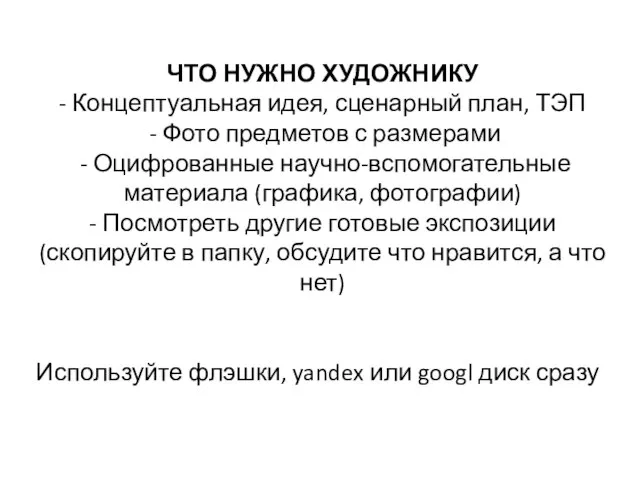 ЧТО НУЖНО ХУДОЖНИКУ
- Концептуальная идея, сценарный план, ТЭП
- Фото предметов с размерами
- Оцифрованные научно-вспомогательные материала (графика, фотографии)
- Посмотреть другие готовые экспозиции (скопируйте в папку, обсудите что нравится, а что нет)

Используйте флэшки, yandex или googl диск сразу